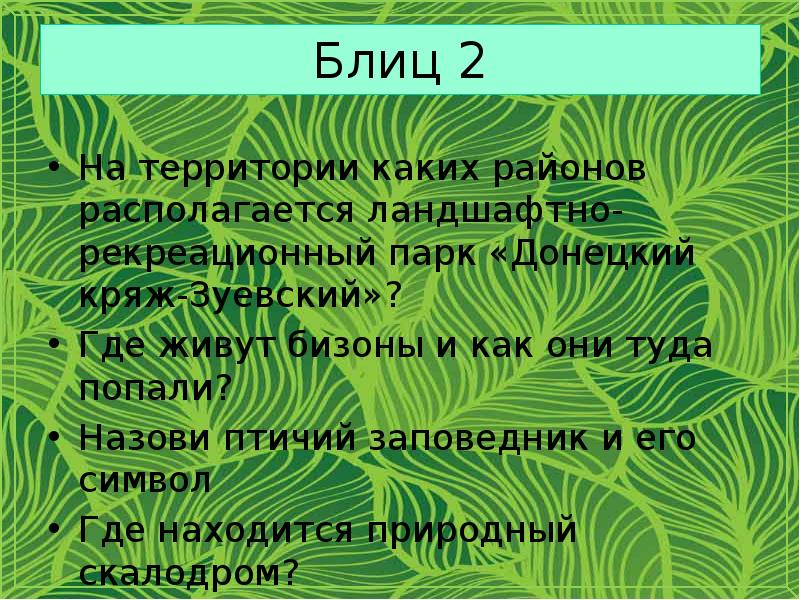 Блиц 2

• На территории каких районов располагается ландшафтно-рекреационный парк «Донецкий кряж-Зуевский»?
• Где живут бизоны и как они туда попали?
• Назови птичий заповедник и его символ
• Где находится природный скалодром?